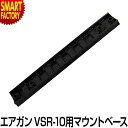 SMART FACTORY

エアガン VSR-10用マウントベース